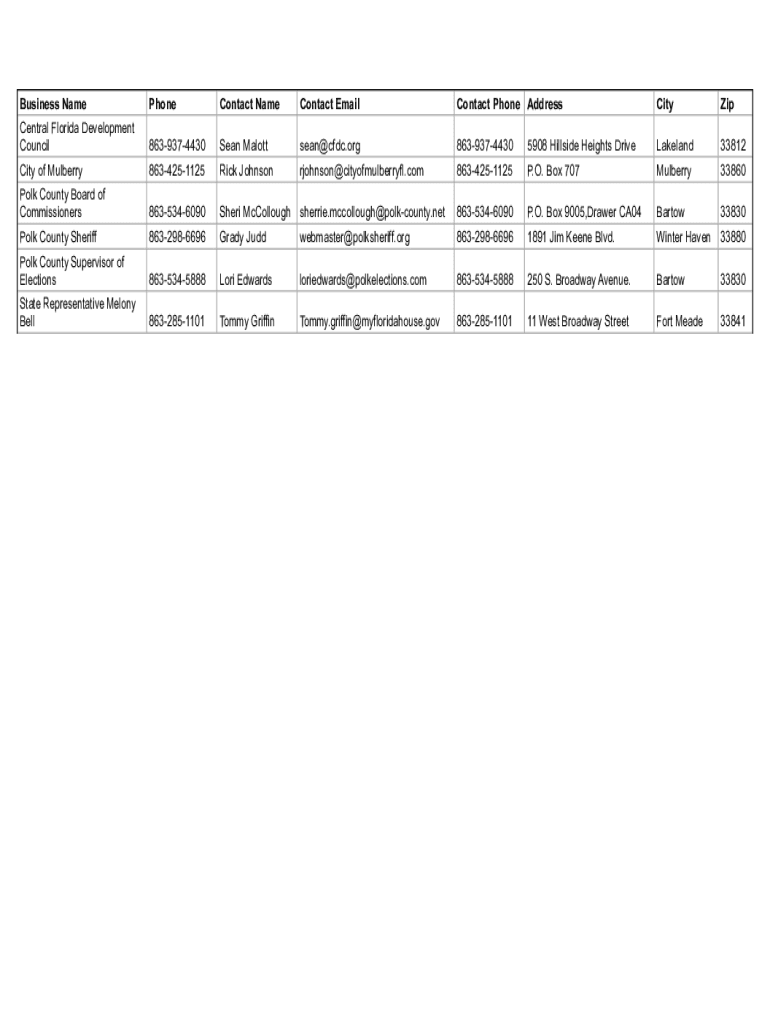 | Business Name | Phone | Contact Name | Contact Email | Contact Phone | Address | City | Zip |
|---|---|---|---|---|---|---|---|
| Central Florida Development Council | 863-937-4430 | Sean Malott | sean@cfdc.org | 863-937-4430 | 5908 Hillside Heights Drive | Lakeland | 33812 |
| City of Mulberry | 863-425-1125 | Rick Johnson | rjohnson@cityofmulberryfl.com | 863-425-1125 | P.O. Box 707 | Mulberry | 33860 |
| Polk County Board of Commissioners | 863-534-6090 | Sheri McCollough | sherrie.mccollough@polk-county.net | 863-534-6090 | P.O. Box 9005,Drawer CA04 | Bartow | 33830 |
| Polk County Sheriff | 863-298-6696 | Grady Judd | webmaster@polksheriff.org | 863-298-6696 | 1891 Jim Keene Blvd. | Winter Haven | 33880 |
| Polk County Supervisor of Elections | 863-534-5888 | Lori Edwards | loriedwards@polkelections.com | 863-534-5888 | 250 S. Broadway Avenue. | Bartow | 33830 |
| State Representative Melony Bell | 863-285-1101 | Tommy Griffin | Tommy.griffin@myfloridahouse.gov | 863-285-1101 | 11 West Broadway Street | Fort Meade | 33841 |